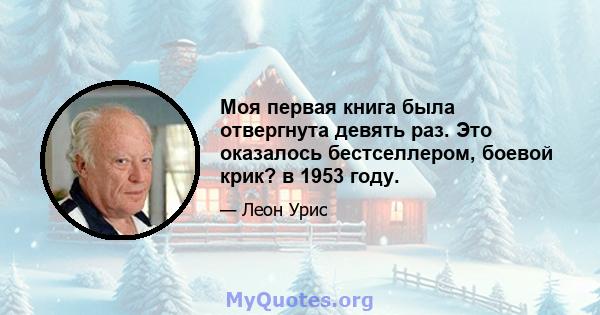 Моя первая книга была отвергнута девять раз. Это оказалось бестселлером, боевой крик? в 1953 году.

— Леон Урис

MyQuotes.org